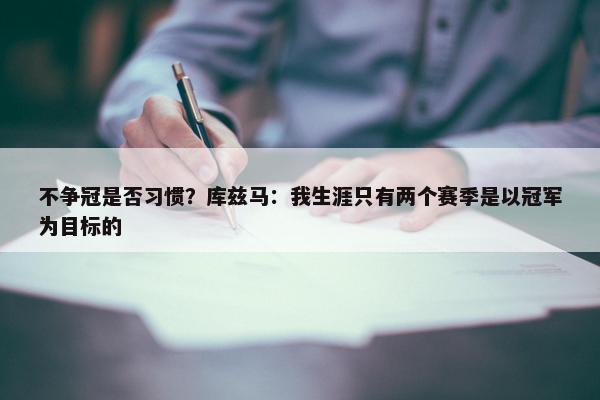 不争冠是否习惯？库兹马：我生涯只有两个赛季是以冠军为目标的